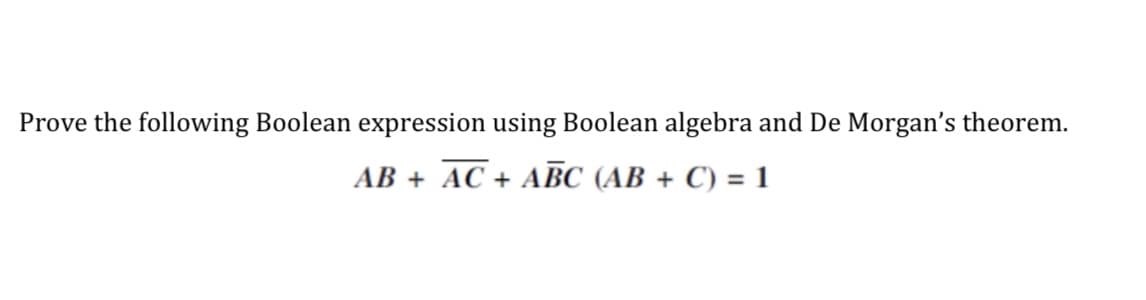 Prove the following Boolean expression using Boolean algebra and De Morgan's theorem.

$AB + \overline{AC} + A\overline{B}C\ (AB + C) = 1$